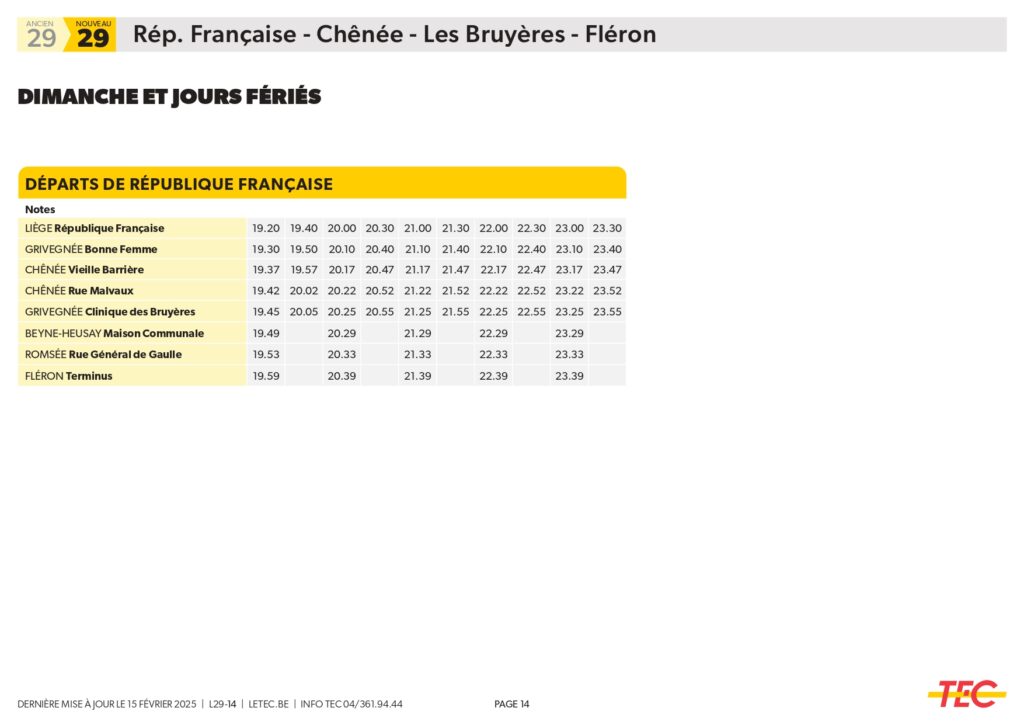 ANCIEN 29 NOUVEAU 29 Rép. Française - Chênée - Les Bruyères - Fléron

DIMANCHE ET JOURS FÉRIÉS

DÉPARTS DE RÉPUBLIQUE FRANÇAISE

| Notes | | | | | | | | | | |
|---|---|---|---|---|---|---|---|---|---|---|
| LIÈGE République Française | 19.20 | 19.40 | 20.00 | 20.30 | 21.00 | 21.30 | 22.00 | 22.30 | 23.00 | 23.30 |
| GRIVEGNÉE Bonne Femme | 19.30 | 19.50 | 20.10 | 20.40 | 21.10 | 21.40 | 22.10 | 22.40 | 23.10 | 23.40 |
| CHÊNÉE Vieille Barrière | 19.37 | 19.57 | 20.17 | 20.47 | 21.17 | 21.47 | 22.17 | 22.47 | 23.17 | 23.47 |
| CHÊNÉE Rue Malvaux | 19.42 | 20.02 | 20.22 | 20.52 | 21.22 | 21.52 | 22.22 | 22.52 | 23.22 | 23.52 |
| GRIVEGNÉE Clinique des Bruyères | 19.45 | 20.05 | 20.25 | 20.55 | 21.25 | 21.55 | 22.25 | 22.55 | 23.25 | 23.55 |
| BEYNE-HEUSAY Maison Communale | 19.49 | | 20.29 | | 21.29 | | 22.29 | | 23.29 | |
| ROMSÉE Rue Général de Gaulle | 19.53 | | 20.33 | | 21.33 | | 22.33 | | 23.33 | |
| FLÉRON Terminus | 19.59 | | 20.39 | | 21.39 | | 22.39 | | 23.39 | |

DERNIÈRE MISE À JOUR LE 15 FÉVRIER 2025 | L29-14 | LETEC.BE | INFO TEC 04/361.94.44

PAGE 14

TEC